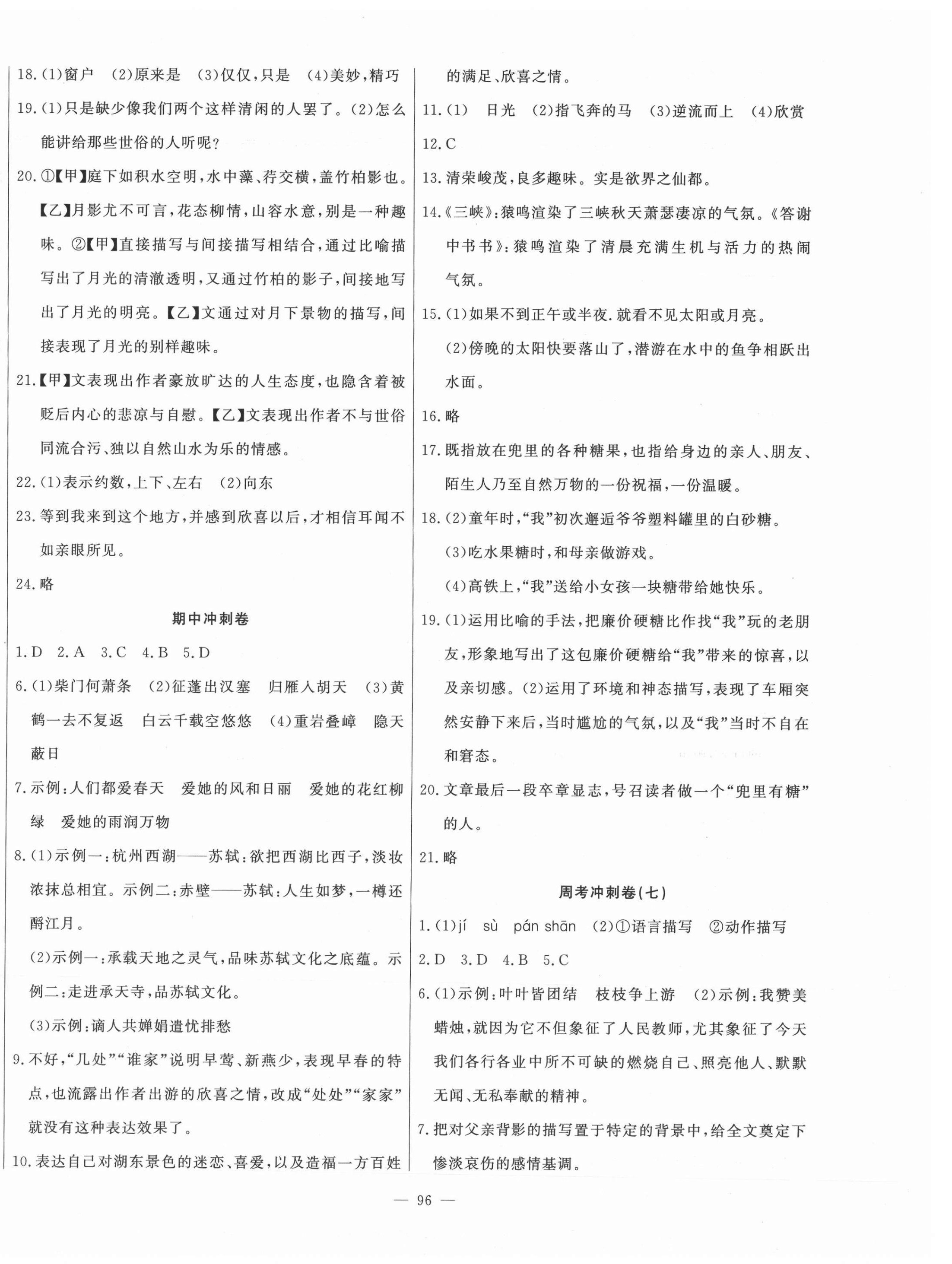 18.(1)窗户 (2)原来是 (3)仅仅,只是 (4)美妙,精巧

19.(1)只是缺少像我们两个这样清闲的人罢了。(2)怎么能讲给那些世俗的人听呢?

20.①【甲】庭下如积水空明,水中藻、荇交横,盖竹柏影也。【乙】月影尤不可言,花态柳情,山容水意,别是一种趣味。②【甲】直接描写与间接描写相结合,通过比喻描写出了月光的清澈透明,又通过竹柏的影子,间接地写出了月光的明亮。【乙】文通过对月下景物的描写,间接表现了月光的别样趣味。

21.【甲】文表现出作者豪放旷达的人生态度,也隐含着被贬后内心的悲凉与自慰。【乙】文表现出作者不与世俗同流合污、独以自然山水为乐的情感。

22.(1)表示约数,上下、左右 (2)向东

23.等到我来到这个地方,并感到欣喜以后,才相信耳闻不如亲眼所见。

24.略

期中冲刺卷

1.D 2.A 3.C 4.B 5.D

6.(1)柴门何萧条 (2)征蓬出汉塞 归雁入胡天 (3)黄鹤一去不复返 白云千载空悠悠 (4)重岩叠嶂 隐天蔽日

7.示例:人们都爱春天 爱她的风和日丽 爱她的花红柳绿 爱她的雨润万物

8.(1)示例一:杭州西湖——苏轼:欲把西湖比西子,淡妆浓抹总相宜。示例二:赤壁——苏轼:人生如梦,一樽还酹江月。

(2)示例一:承载天地之灵气,品味苏轼文化之底蕴。示例二:走进承天寺,品苏轼文化。

(3)示例:谪人共婵娟遣忧排愁

9.不好,“几处”“谁家”说明早莺、新燕少,表现早春的特点,也流露出作者出游的欣喜之情,改成“处处”“家家”就没有这种表达效果了。

10.表达自己对湖东景色的迷恋、喜爱,以及造福一方百姓的满足、欣喜之情。

11.(1) 日光 (2)指飞奔的马 (3)逆流而上 (4)欣赏

12.C

13.清荣峻茂,良多趣味。实是欲界之仙都。

14.《三峡》:猿鸣渲染了三峡秋天萧瑟凄凉的气氛。《答谢中书书》:猿鸣渲染了清晨充满生机与活力的热闹气氛。

15.(1)如果不到正午或半夜.就看不见太阳或月亮。

(2)傍晚的太阳快要落山了,潜游在水中的鱼争相跃出水面。

16.略

17.既指放在兜里的各种糖果,也指给身边的亲人、朋友、陌生人乃至自然万物的一份祝福,一份温暖。

18.(2)童年时,“我”初次邂逅爷爷塑料罐里的白砂糖。

(3)吃水果糖时,和母亲做游戏。

(4)高铁上,“我”送给小女孩一块糖带给她快乐。

19.(1)运用比喻的手法,把廉价硬糖比作找“我”玩的老朋友,形象地写出了这包廉价硬糖给“我”带来的惊喜,以及亲切感。(2)运用了环境和神态描写,表现了车厢突然安静下来后,当时尴尬的气氛,以及“我”当时不自在和窘态。

20.文章最后一段卒章显志,号召读者做一个“兜里有糖”的人。

21.略

周考冲刺卷(七)

1.(1)jí sù pán shān (2)①语言描写 ②动作描写

2.D 3.D 4.B 5.C

6.(1)示例:叶叶皆团结 枝枝争上游 (2)示例:我赞美蜡烛,就因为它不但象征了人民教师,尤其象征了今天我们各行各业中所不可缺的燃烧自己、照亮他人、默默无闻、无私奉献的精神。

7.把对父亲背影的描写置于特定的背景中,给全文奠定下惨淡哀伤的感情基调。

— 96 —